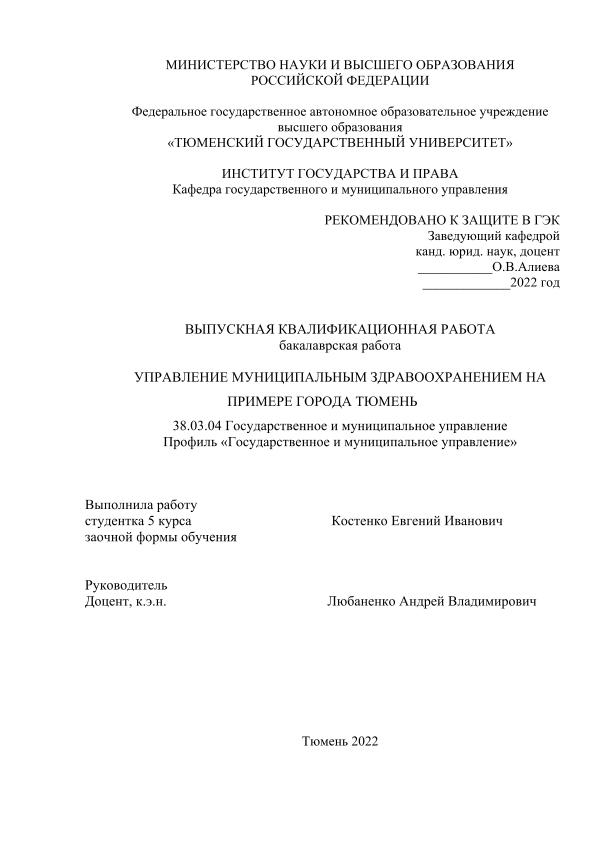 МИНИСТЕРСТВО НАУКИ И ВЫСШЕГО ОБРАЗОВАНИЯ
РОССИЙСКОЙ ФЕДЕРАЦИИ

Федеральное государственное автономное образовательное учреждение
высшего образования
«ТЮМЕНСКИЙ ГОСУДАРСТВЕННЫЙ УНИВЕРСИТЕТ»

ИНСТИТУТ ГОСУДАРСТВА И ПРАВА
Кафедра государственного и муниципального управления

РЕКОМЕНДОВАНО К ЗАЩИТЕ В ГЭК
Заведующий кафедрой
канд. юрид. наук, доцент
___________О.В.Алиева
_____________2022 год

ВЫПУСКНАЯ КВАЛИФИКАЦИОННАЯ РАБОТА
бакалаврская работа

УПРАВЛЕНИЕ МУНИЦИПАЛЬНЫМ ЗДРАВООХРАНЕНИЕМ НА ПРИМЕРЕ ГОРОДА ТЮМЕНЬ

38.03.04 Государственное и муниципальное управление
Профиль «Государственное и муниципальное управление»

Выполнила работу
студентка 5 курса
заочной формы обучения

Костенко Евгений Иванович

Руководитель
Доцент, к.э.н.

Любаненко Андрей Владимирович

Тюмень 2022